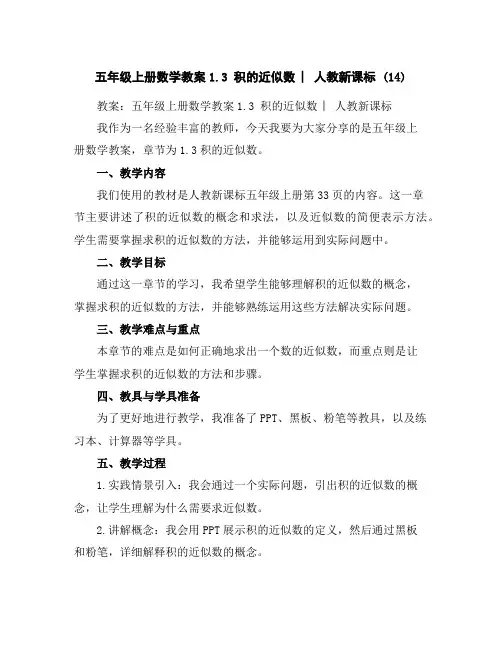 五年级上册数学教案 1.3 积的近似数 | 人教新课标 (14)

教案：五年级上册数学教案 1.3 积的近似数 | 人教新课标

我作为一名经验丰富的教师，今天我要为大家分享的是五年级上册数学教案，章节为 1.3 积的近似数。

一、教学内容

我们使用的教材是人教新课标五年级上册第 33 页的内容。这一章节主要讲述了积的近似数的概念和求法，以及近似数的简便表示方法。学生需要掌握求积的近似数的方法，并能够运用到实际问题中。

二、教学目标

通过这一章节的学习，我希望学生能够理解积的近似数的概念，掌握求积的近似数的方法，并能够熟练运用这些方法解决实际问题。

三、教学难点与重点

本章节的难点是如何正确地求出一个数的近似数，而重点则是让学生掌握求积的近似数的方法和步骤。

四、教具与学具准备

为了更好地进行教学，我准备了 PPT、黑板、粉笔等教具，以及练习本、计算器等学具。

五、教学过程

1.实践情景引入：我会通过一个实际问题，引出积的近似数的概念，让学生理解为什么需要求近似数。

2.讲解概念：我会用 PPT 展示积的近似数的定义，然后通过黑板和粉笔，详细解释积的近似数的概念。